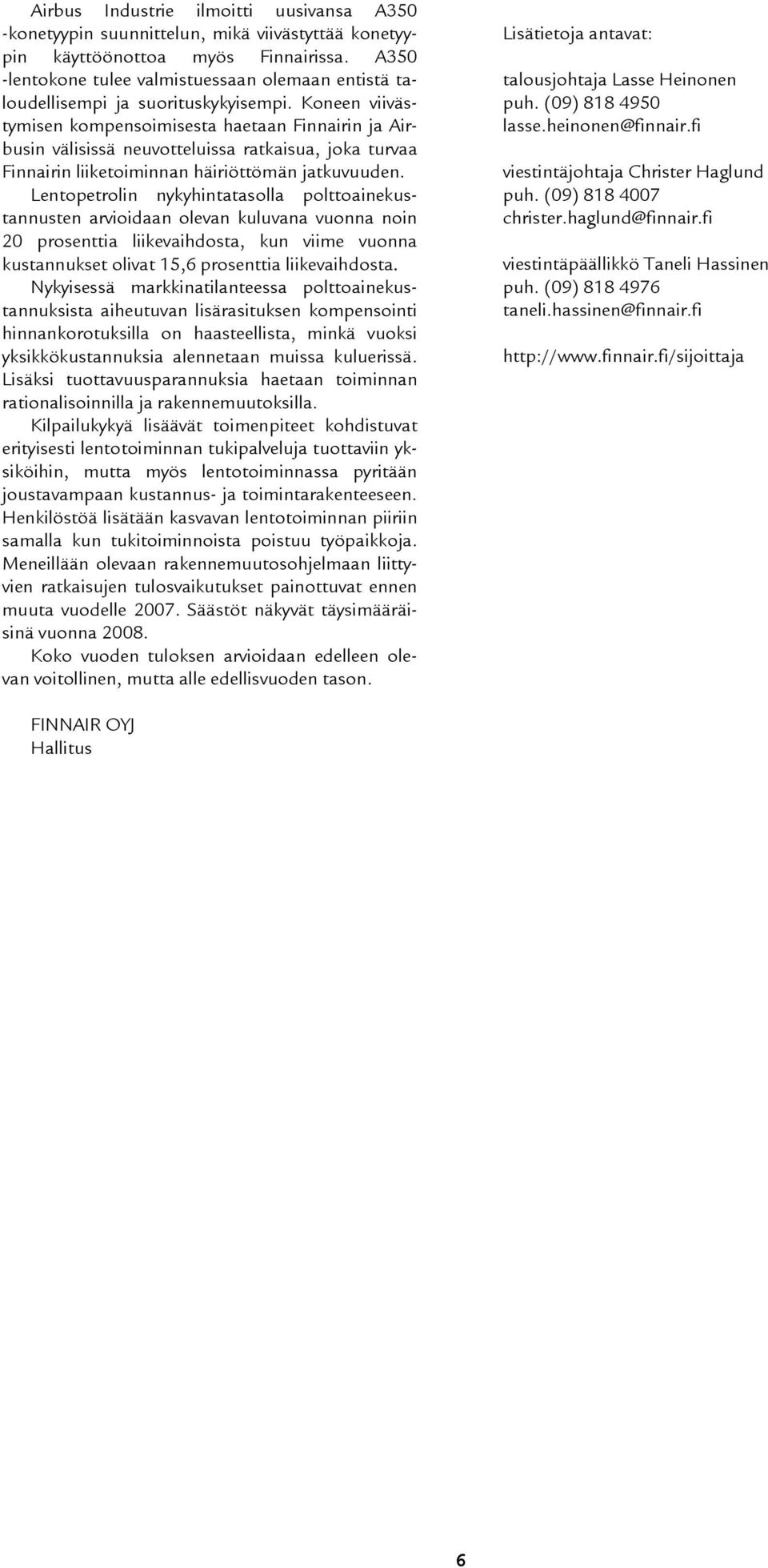 Airbus Industrie ilmoitti uusivansa A350 -konetyypin suunnittelun, mikä viivästyttää konetyypin käyttöönottoa myös Finnairissa. A350 -lentokone tulee valmistuessaan olemaan entistä taloudellisempi ja suorituskykyisempi. Koneen viivästymisen kompensoimisesta haetaan Finnairin ja Airbusin välisissä neuvotteluissa ratkaisua, joka turvaa Finnairin liiketoiminnan häiriöttömän jatkuvuuden.

Lentopetrolin nykyhintatasolla polttoainekustannusten arvioidaan olevan kuluvana vuonna noin 20 prosenttia liikevaihdosta, kun viime vuonna kustannukset olivat 15,6 prosenttia liikevaihdosta.

Nykyisessä markkinatilanteessa polttoainekustannuksista aiheutuvan lisärasituksen kompensointi hinnankorotuksilla on haasteellista, minkä vuoksi yksikkökustannuksia alennetaan muissa kuluerissä. Lisäksi tuottavuusparannuksia haetaan toiminnan rationalisoinnilla ja rakennemuutoksilla.

Kilpailukykyä lisäävät toimenpiteet kohdistuvat erityisesti lentotoiminnan tukipalveluja tuottaviin yksiköihin, mutta myös lentotoiminnassa pyritään joustavampaan kustannus- ja toimintarakenteeseen. Henkilöstöä lisätään kasvavan lentotoiminnan piiriin samalla kun tukitoiminnoista poistuu työpaikkoja. Meneillään olevaan rakennemuutosohjelmaan liittyvien ratkaisujen tulosvaikutukset painottuvat ennen muuta vuodelle 2007. Säästöt näkyvät täysimääräisinä vuonna 2008.

Koko vuoden tuloksen arvioidaan edelleen olevan voitollinen, mutta alle edellisvuoden tason.

FINNAIR OYJ
Hallitus

Lisätietoja antavat:

talousjohtaja Lasse Heinonen
puh. (09) 818 4950
lasse.heinonen@finnair.fi

viestintäjohtaja Christer Haglund
puh. (09) 818 4007
christer.haglund@finnair.fi

viestintäpäällikkö Taneli Hassinen
puh. (09) 818 4976
taneli.hassinen@finnair.fi

http://www.finnair.fi/sijoittaja

6